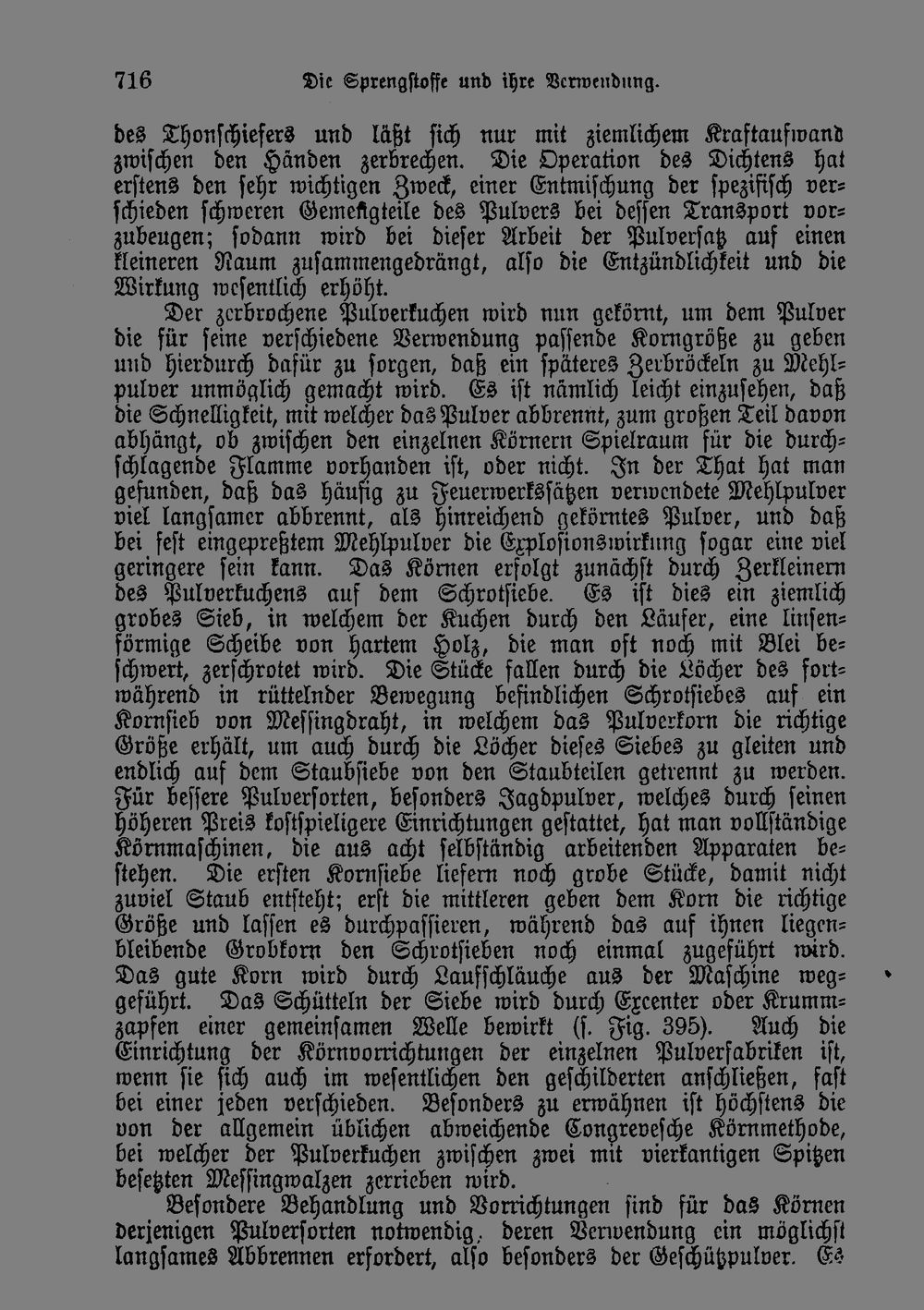 716 Die Sprengstoffe und ihre Verwendung.

des Thonschiefers und läßt sich nur mit ziemlichem Kraftaufwand zwischen den Händen zerbrechen. Die Operation des Dichtens hat erstens den sehr wichtigen Zweck, einer Entmischung der spezifisch verschieden schweren Gemengteile des Pulvers bei dessen Transport vorzubeugen; sodann wird bei dieser Arbeit der Pulversatz auf einen kleineren Raum zusammengedrängt, also die Entzündlichkeit und die Wirkung wesentlich erhöht.

Der zerbrochene Pulverkuchen wird nun gekörnt, um dem Pulver die für seine verschiedene Verwendung passende Korngröße zu geben und hierdurch dafür zu sorgen, daß ein späteres Zerbröckeln zu Mehlpulver unmöglich gemacht wird. Es ist nämlich leicht einzusehen, daß die Schnelligkeit, mit welcher das Pulver abbrennt, zum großen Teil davon abhängt, ob zwischen den einzelnen Körnern Spielraum für die durchschlagende Flamme vorhanden ist, oder nicht. In der That hat man gefunden, daß das häufig zu Feuerwerkssätzen verwendete Mehlpulver viel langsamer abbrennt, als hinreichend gekörntes Pulver, und daß bei fest eingepreßtem Mehlpulver die Explosionswirkung sogar eine viel geringere sein kann. Das Körnen erfolgt zunächst durch Zerkleinern des Pulverkuchens auf dem Schrotsiebe. Es ist dies ein ziemlich grobes Sieb, in welchem der Kuchen durch den Läufer, eine linsenförmige Scheibe von hartem Holz, die man oft noch mit Blei beschwert, zerschrotet wird. Die Stücke fallen durch die Löcher des fortwährend in rüttelnder Bewegung befindlichen Schrotsiebes auf ein Kornsieb von Messingdraht, in welchem das Pulverkorn die richtige Größe erhält, um auch durch die Löcher dieses Siebes zu gleiten und endlich auf dem Staubsiebe von den Staubteilen getrennt zu werden. Für bessere Pulversorten, besonders Jagdpulver, welches durch seinen höheren Preis kostspieligere Einrichtungen gestattet, hat man vollständige Körnmaschinen, die aus acht selbständig arbeitenden Apparaten bestehen. Die ersten Kornsiebe liefern noch grobe Stücke, damit nicht zuviel Staub entsteht; erst die mittleren geben dem Korn die richtige Größe und lassen es durchpassieren, während das auf ihnen liegenbleibende Grobkorn den Schrotsieben noch einmal zugeführt wird. Das gute Korn wird durch Laufschläuche aus der Maschine weggeführt. Das Schütteln der Siebe wird durch Excenter oder Krummzapfen einer gemeinsamen Welle bewirkt (s. Fig. 395). Auch die Einrichtung der Körnvorrichtungen der einzelnen Pulverfabriken ist, wenn sie sich auch im wesentlichen den geschilderten anschließen, fast bei einer jeden verschieden. Besonders zu erwähnen ist höchstens die von der allgemein üblichen abweichende Congrevesche Körnmethode, bei welcher der Pulverkuchen zwischen zwei mit vierkantigen Spitzen besetzten Messingwalzen zerrieben wird.

Besondere Behandlung und Vorrichtungen sind für das Körnen derjenigen Pulversorten notwendig, deren Verwendung ein möglichst langsames Abbrennen erfordert, also besonders der Geschützpulver. Es